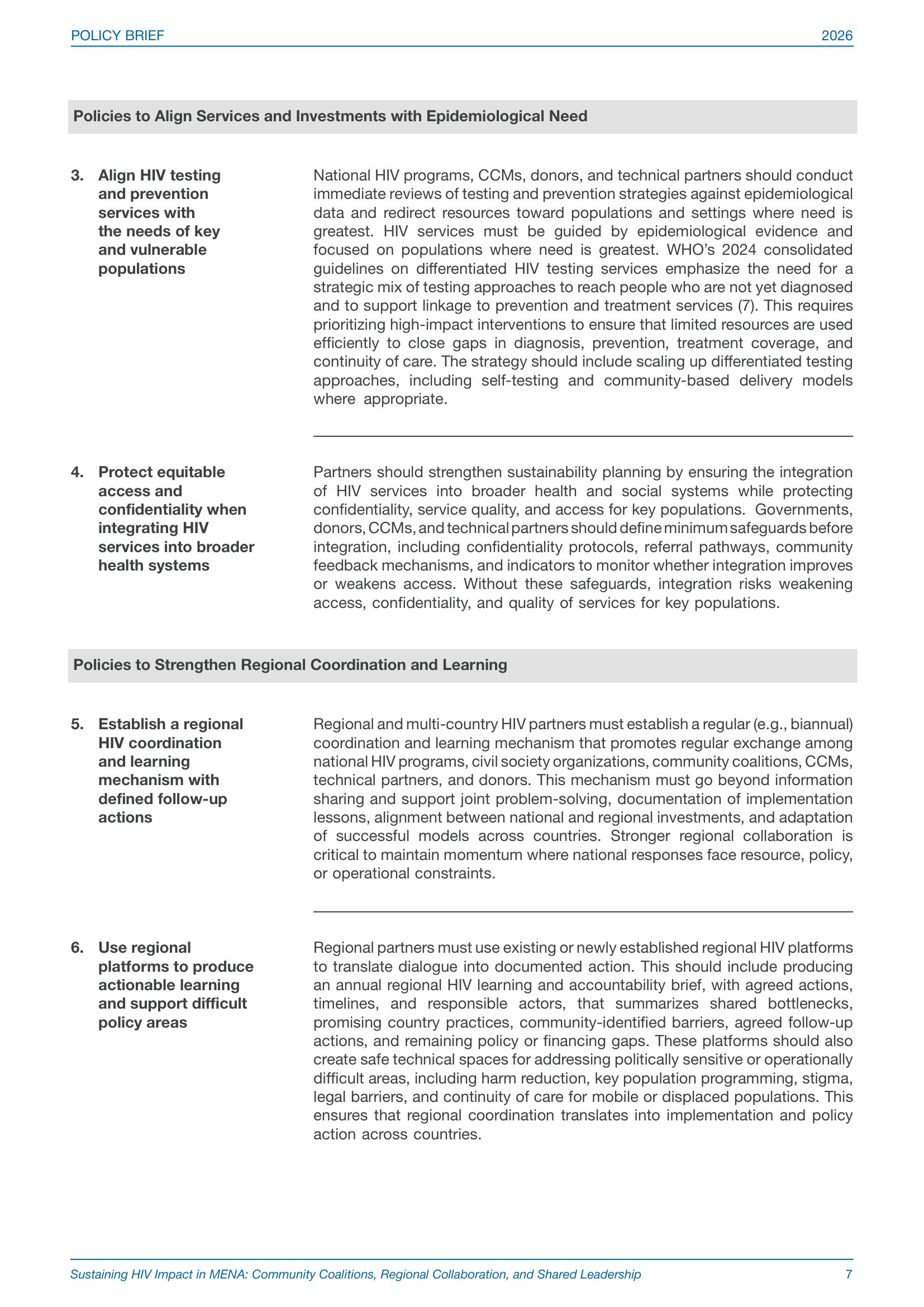 POLICY BRIEF

2026

Policies to Align Services and Investments with Epidemiological Need

3. Align HIV testing and prevention services with the needs of key and vulnerable populations

National HIV programs, CCMs, donors, and technical partners should conduct immediate reviews of testing and prevention strategies against epidemiological data and redirect resources toward populations and settings where need is greatest. HIV services must be guided by epidemiological evidence and focused on populations where need is greatest. WHO's 2024 consolidated guidelines on differentiated HIV testing services emphasize the need for a strategic mix of testing approaches to reach people who are not yet diagnosed and to support linkage to prevention and treatment services (7). This requires prioritizing high-impact interventions to ensure that limited resources are used efficiently to close gaps in diagnosis, prevention, treatment coverage, and continuity of care. The strategy should include scaling up differentiated testing approaches, including self-testing and community-based delivery models where appropriate.

4. Protect equitable access and confidentiality when integrating HIV services into broader health systems

Partners should strengthen sustainability planning by ensuring the integration of HIV services into broader health and social systems while protecting confidentiality, service quality, and access for key populations. Governments, donors, CCMs, and technical partners should define minimum safeguards before integration, including confidentiality protocols, referral pathways, community feedback mechanisms, and indicators to monitor whether integration improves or weakens access. Without these safeguards, integration risks weakening access, confidentiality, and quality of services for key populations.

Policies to Strengthen Regional Coordination and Learning

5. Establish a regional HIV coordination and learning mechanism with defined follow-up actions

Regional and multi-country HIV partners must establish a regular (e.g., biannual) coordination and learning mechanism that promotes regular exchange among national HIV programs, civil society organizations, community coalitions, CCMs, technical partners, and donors. This mechanism must go beyond information sharing and support joint problem-solving, documentation of implementation lessons, alignment between national and regional investments, and adaptation of successful models across countries. Stronger regional collaboration is critical to maintain momentum where national responses face resource, policy, or operational constraints.

6. Use regional platforms to produce actionable learning and support difficult policy areas

Regional partners must use existing or newly established regional HIV platforms to translate dialogue into documented action. This should include producing an annual regional HIV learning and accountability brief, with agreed actions, timelines, and responsible actors, that summarizes shared bottlenecks, promising country practices, community-identified barriers, agreed follow-up actions, and remaining policy or financing gaps. These platforms should also create safe technical spaces for addressing politically sensitive or operationally difficult areas, including harm reduction, key population programming, stigma, legal barriers, and continuity of care for mobile or displaced populations. This ensures that regional coordination translates into implementation and policy action across countries.

Sustaining HIV Impact in MENA: Community Coalitions, Regional Collaboration, and Shared Leadership

7